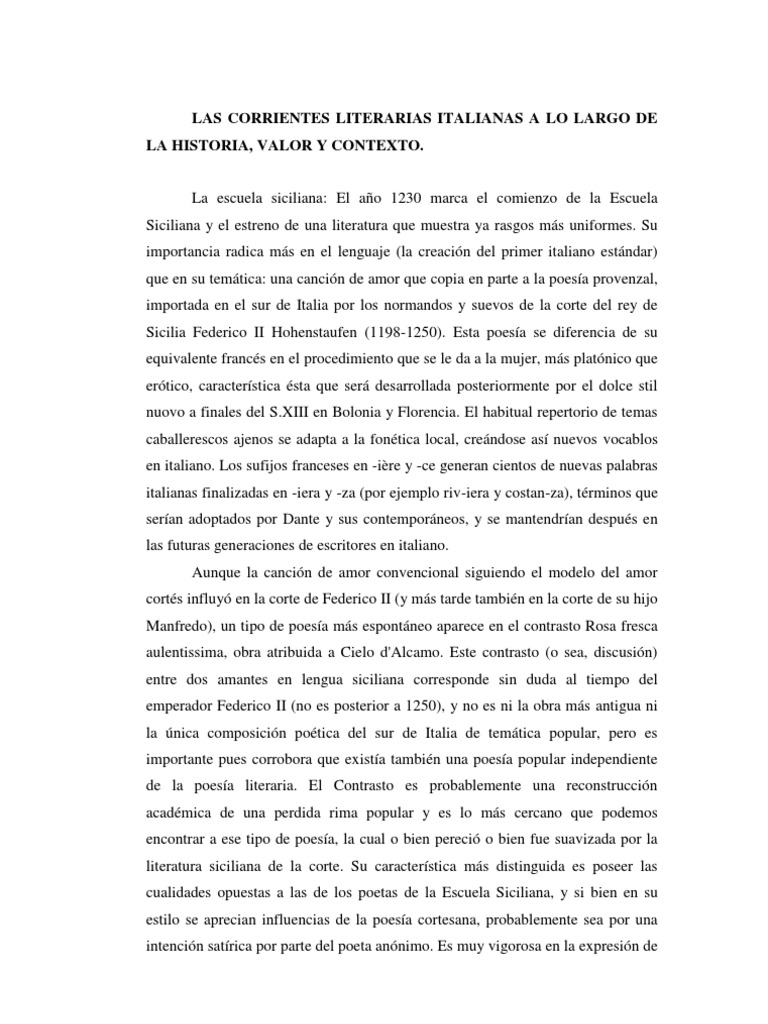 LAS CORRIENTES LITERARIAS ITALIANAS A LO LARGO DE LA HISTORIA, VALOR Y CONTEXTO.

La escuela siciliana: El año 1230 marca el comienzo de la Escuela Siciliana y el estreno de una literatura que muestra ya rasgos más uniformes. Su importancia radica más en el lenguaje (la creación del primer italiano estándar) que en su temática: una canción de amor que copia en parte a la poesía provenzal, importada en el sur de Italia por los normandos y suevos de la corte del rey de Sicilia Federico II Hohenstaufen (1198-1250). Esta poesía se diferencia de su equivalente francés en el procedimiento que se le da a la mujer, más platónico que erótico, característica ésta que será desarrollada posteriormente por el dolce stil nuovo a finales del S.XIII en Bolonia y Florencia. El habitual repertorio de temas caballerescos ajenos se adapta a la fonética local, creándose así nuevos vocablos en italiano. Los sufijos franceses en -ière y -ce generan cientos de nuevas palabras italianas finalizadas en -iera y -za (por ejemplo riv-iera y costan-za), términos que serían adoptados por Dante y sus contemporáneos, y se mantendrían después en las futuras generaciones de escritores en italiano.

Aunque la canción de amor convencional siguiendo el modelo del amor cortés influyó en la corte de Federico II (y más tarde también en la corte de su hijo Manfredo), un tipo de poesía más espontáneo aparece en el contrasto Rosa fresca aulentissima, obra atribuida a Cielo d'Alcamo. Este contrasto (o sea, discusión) entre dos amantes en lengua siciliana corresponde sin duda al tiempo del emperador Federico II (no es posterior a 1250), y no es ni la obra más antigua ni la única composición poética del sur de Italia de temática popular, pero es importante pues corrobora que existía también una poesía popular independiente de la poesía literaria. El Contrasto es probablemente una reconstrucción académica de una perdida rima popular y es lo más cercano que podemos encontrar a ese tipo de poesía, la cual o bien pereció o bien fue suavizada por la literatura siciliana de la corte. Su característica más distinguida es poseer las cualidades opuestas a las de los poetas de la Escuela Siciliana, y si bien en su estilo se aprecian influencias de la poesía cortesana, probablemente sea por una intención satírica por parte del poeta anónimo. Es muy vigorosa en la expresión de